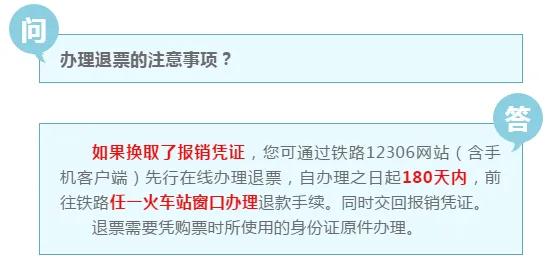 问

办理退票的注意事项？

答

如果换取了报销凭证，您可通过铁路12306网站（含手机客户端）先行在线办理退票，自办理之日起180天内，前往铁路任一火车站窗口办理退款手续。同时交回报销凭证。

退票需要凭购票时所使用的身份证原件办理。